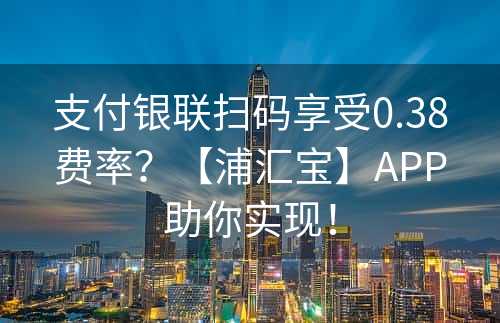 支付银联扫码享受0.38费率？【浦汇宝】APP助你实现！